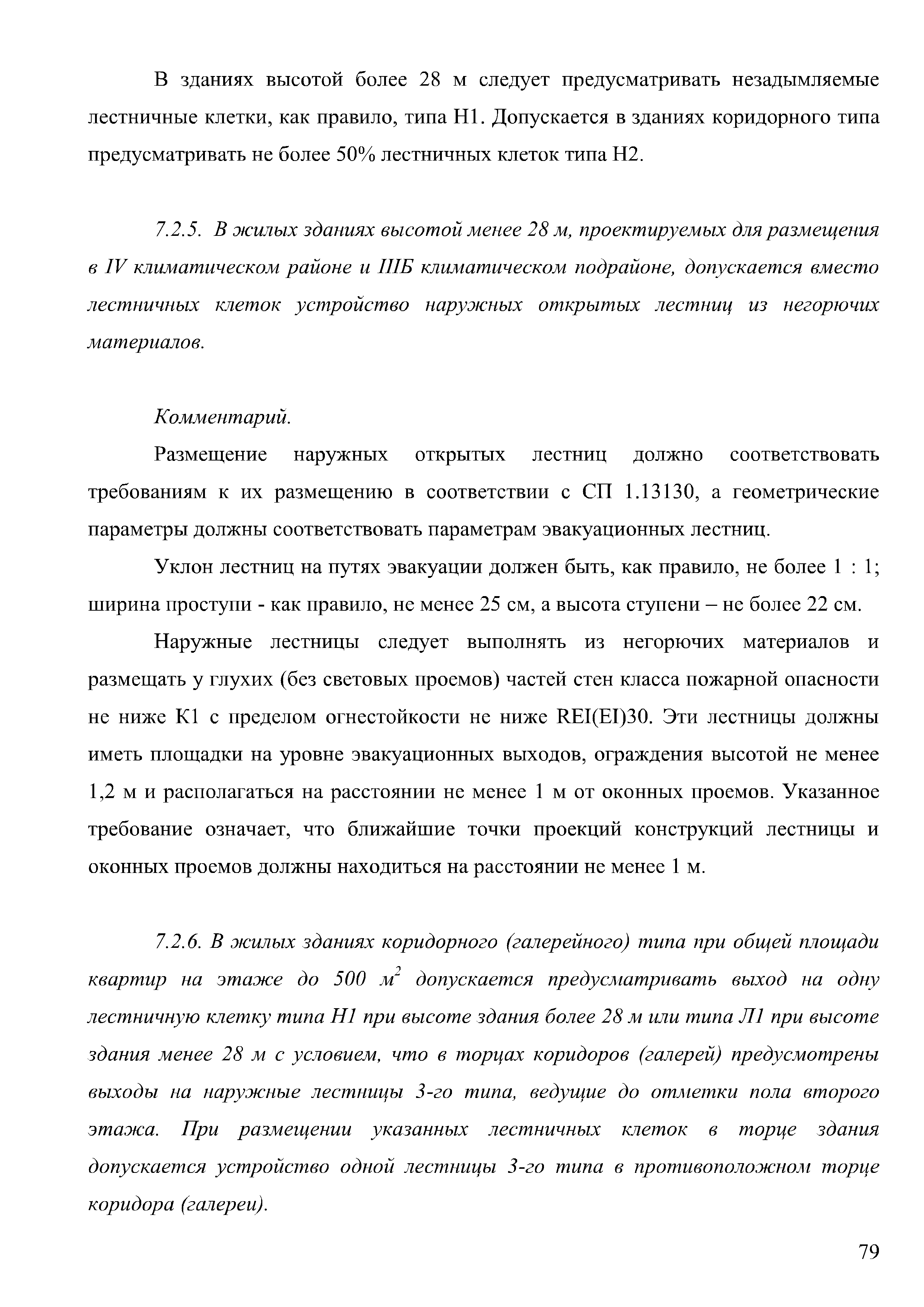 В зданиях высотой более 28 м следует предусматривать незадымляемые лестничные клетки, как правило, типа Н1. Допускается в зданиях коридорного типа предусматривать не более 50% лестничных клеток типа Н2.

7.2.5. В жилых зданиях высотой менее 28 м, проектируемых для размещения в IV климатическом районе и IIIБ климатическом подрайоне, допускается вместо лестничных клеток устройство наружных открытых лестниц из негорючих материалов.

Комментарий.

Размещение наружных открытых лестниц должно соответствовать требованиям к их размещению в соответствии с СП 1.13130, а геометрические параметры должны соответствовать параметрам эвакуационных лестниц.

Уклон лестниц на путях эвакуации должен быть, как правило, не более 1 : 1; ширина проступи - как правило, не менее 25 см, а высота ступени – не более 22 см.

Наружные лестницы следует выполнять из негорючих материалов и размещать у глухих (без световых проемов) частей стен класса пожарной опасности не ниже К1 с пределом огнестойкости не ниже REI(EI)30. Эти лестницы должны иметь площадки на уровне эвакуационных выходов, ограждения высотой не менее 1,2 м и располагаться на расстоянии не менее 1 м от оконных проемов. Указанное требование означает, что ближайшие точки проекций конструкций лестницы и оконных проемов должны находиться на расстоянии не менее 1 м.

7.2.6. В жилых зданиях коридорного (галерейного) типа при общей площади квартир на этаже до 500 $м^2$ допускается предусматривать выход на одну лестничную клетку типа Н1 при высоте здания более 28 м или типа Л1 при высоте здания менее 28 м с условием, что в торцах коридоров (галерей) предусмотрены выходы на наружные лестницы 3-го типа, ведущие до отметки пола второго этажа. При размещении указанных лестничных клеток в торце здания допускается устройство одной лестницы 3-го типа в противоположном торце коридора (галереи).

79